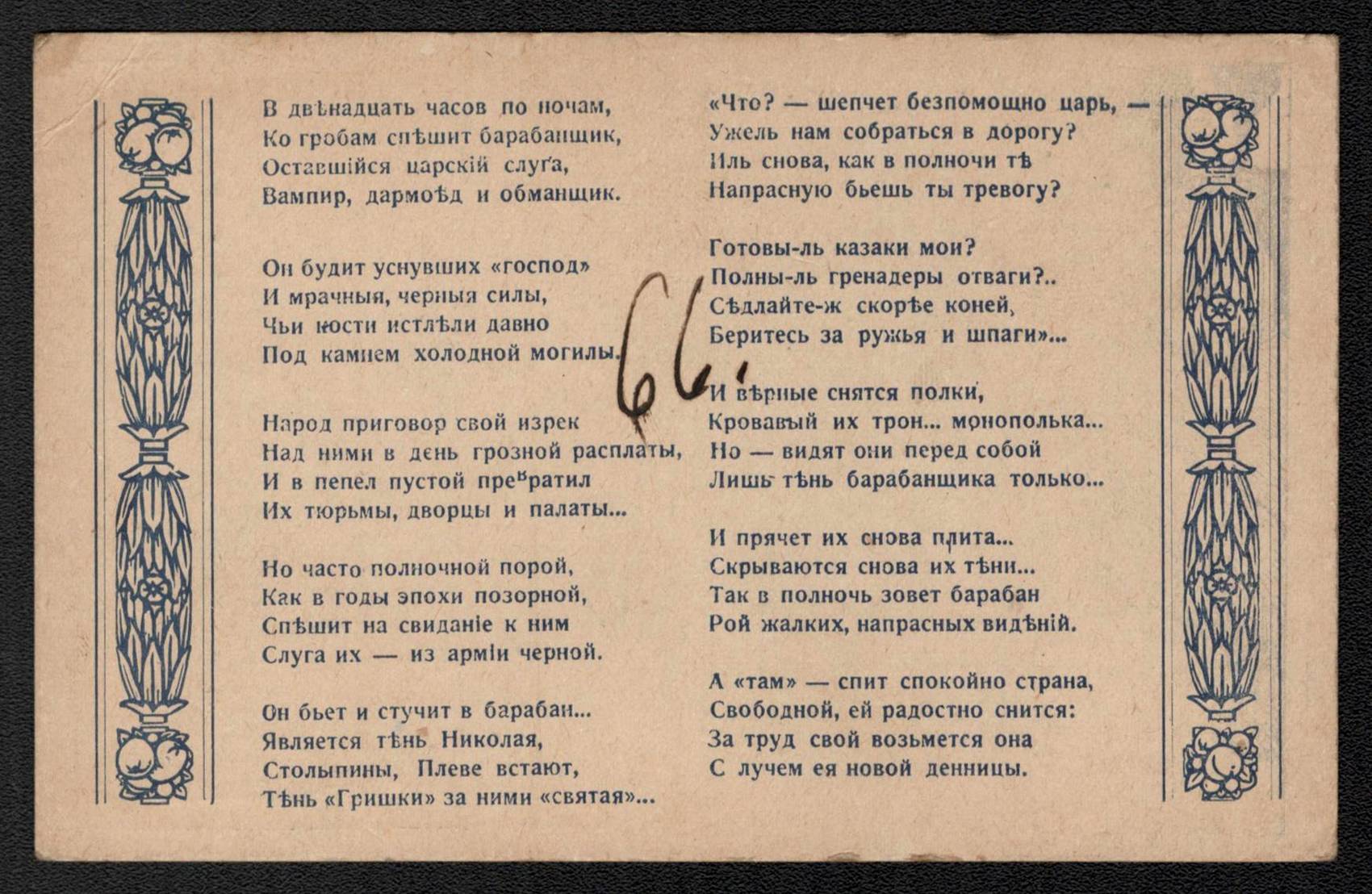 В двѣнадцать часов по ночам,
Ко гробам спѣшит барабанщик,
Оставшійся царскій слуга,
Вампир, дармоѣд и обманщик.

Он будит уснувших «господ»
И мрачныя, черныя силы,
Чьи кости истлѣли давно
Под камнем холодной могилы.

Народ приговор свой изрек
Над ними в день грозной расплаты,
И в пепел пустой превратил
Их тюрьмы, дворцы и палаты...

Но часто полночной порой,
Как в годы эпохи позорной,
Спѣшит на свиданіе к ним
Слуга их — из арміи черной.

Он бьет и стучит в барабан...
Является тѣнь Николая,
Столыпины, Плеве встают,
Тѣнь «Гришки» за ними «святая»...

«Что? — шепчет безпомощно царь, —
Ужель нам собраться в дорогу?
Иль снова, как в полночи тѣ
Напрасную бьешь ты тревогу?

Готовы-ль казаки мои?
Полны-ль гренадеры отваги?..
Сѣдлайте-ж скорѣе коней,
Беритесь за ружья и шпаги»...

И вѣрные снятся полки,
Кровавый их трон... монополька...
Но — видят они перед собой
Лишь тѣнь барабанщика только...

И прячет их снова плита...
Скрываются снова их тѣни...
Так в полночь зовет барабан
Рой жалких, напрасных видѣній.

А «там» — спит спокойно страна,
Свободной, ей радостно снится:
За труд свой возьмется она
С лучем ея новой денницы.

66.